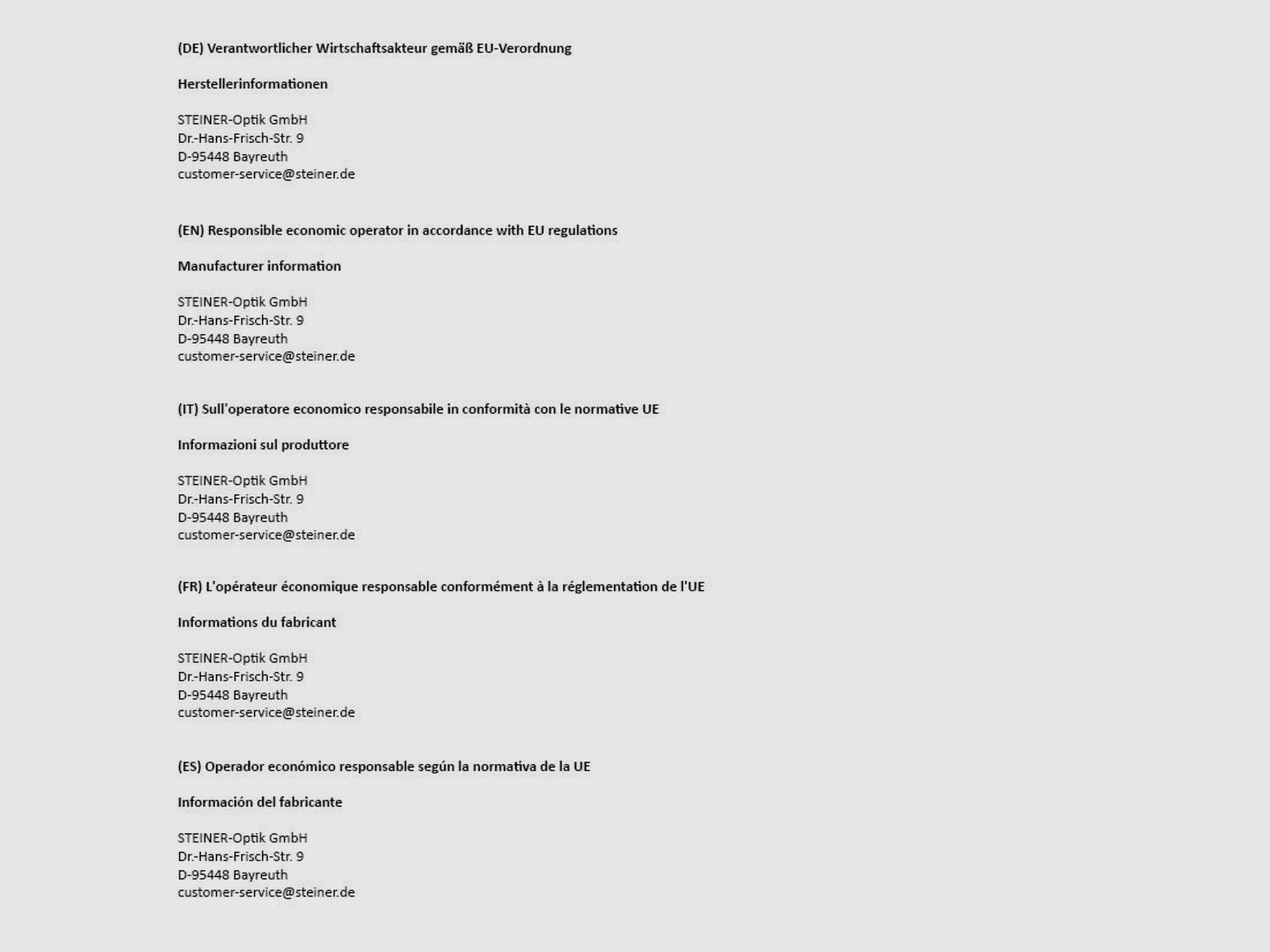 (DE) Verantwortlicher Wirtschaftsakteur gemäß EU-Verordnung

Herstellerinformationen

STEINER-Optik GmbH
Dr.-Hans-Frisch-Str. 9
D-95448 Bayreuth
customer-service@steiner.de

(EN) Responsible economic operator in accordance with EU regulations

Manufacturer information

STEINER-Optik GmbH
Dr.-Hans-Frisch-Str. 9
D-95448 Bayreuth
customer-service@steiner.de

(IT) Sull'operatore economico responsabile in conformità con le normative UE

Informazioni sul produttore

STEINER-Optik GmbH
Dr.-Hans-Frisch-Str. 9
D-95448 Bayreuth
customer-service@steiner.de

(FR) L'opérateur économique responsable conformément à la réglementation de l'UE

Informations du fabricant

STEINER-Optik GmbH
Dr.-Hans-Frisch-Str. 9
D-95448 Bayreuth
customer-service@steiner.de

(ES) Operador económico responsable según la normativa de la UE

Información del fabricante

STEINER-Optik GmbH
Dr.-Hans-Frisch-Str. 9
D-95448 Bayreuth
customer-service@steiner.de